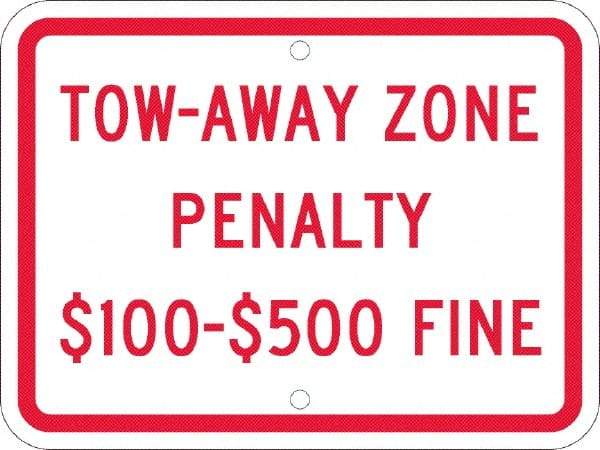 TOW-AWAY ZONE
PENALTY
\$100-\$500 FINE